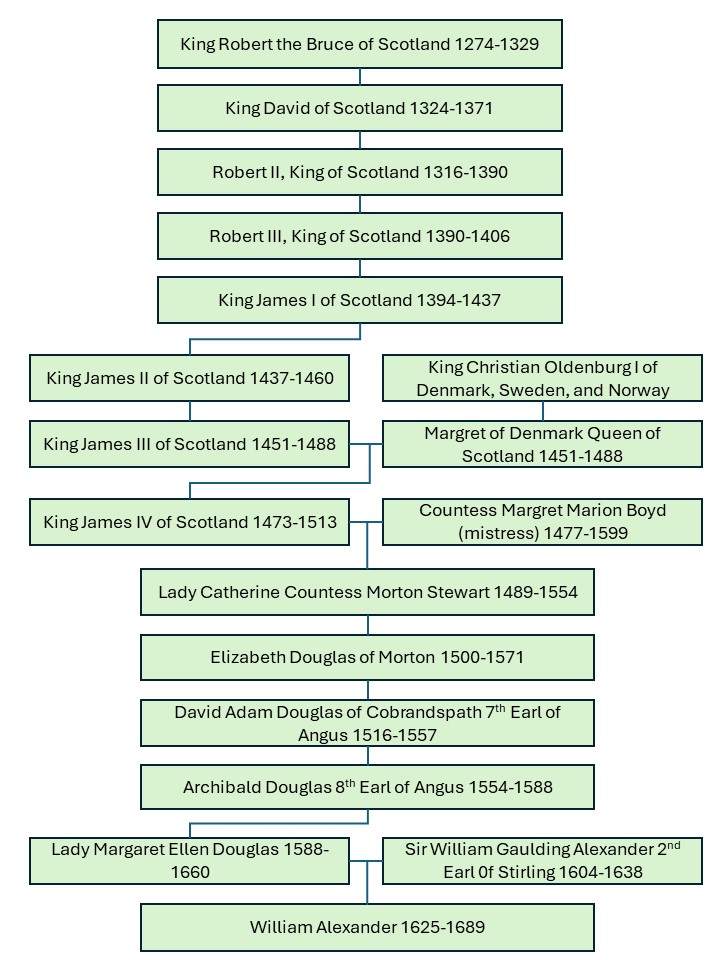 King Robert the Bruce of Scotland 1274-1329

King David of Scotland 1324-1371

Robert II, King of Scotland 1316-1390

Robert III, King of Scotland 1390-1406

King James I of Scotland 1394-1437

King James II of Scotland 1437-1460

King Christian Oldenburg I of Denmark, Sweden, and Norway

King James III of Scotland 1451-1488

Margret of Denmark Queen of Scotland 1451-1488

King James IV of Scotland 1473-1513

Countess Margret Marion Boyd (mistress) 1477-1599

Lady Catherine Countess Morton Stewart 1489-1554

Elizabeth Douglas of Morton 1500-1571

David Adam Douglas of Cobrandspath 7$^{th}$ Earl of Angus 1516-1557

Archibald Douglas 8$^{th}$ Earl of Angus 1554-1588

Lady Margaret Ellen Douglas 1588-1660

Sir William Gaulding Alexander 2$^{nd}$ Earl 0f Stirling 1604-1638

William Alexander 1625-1689